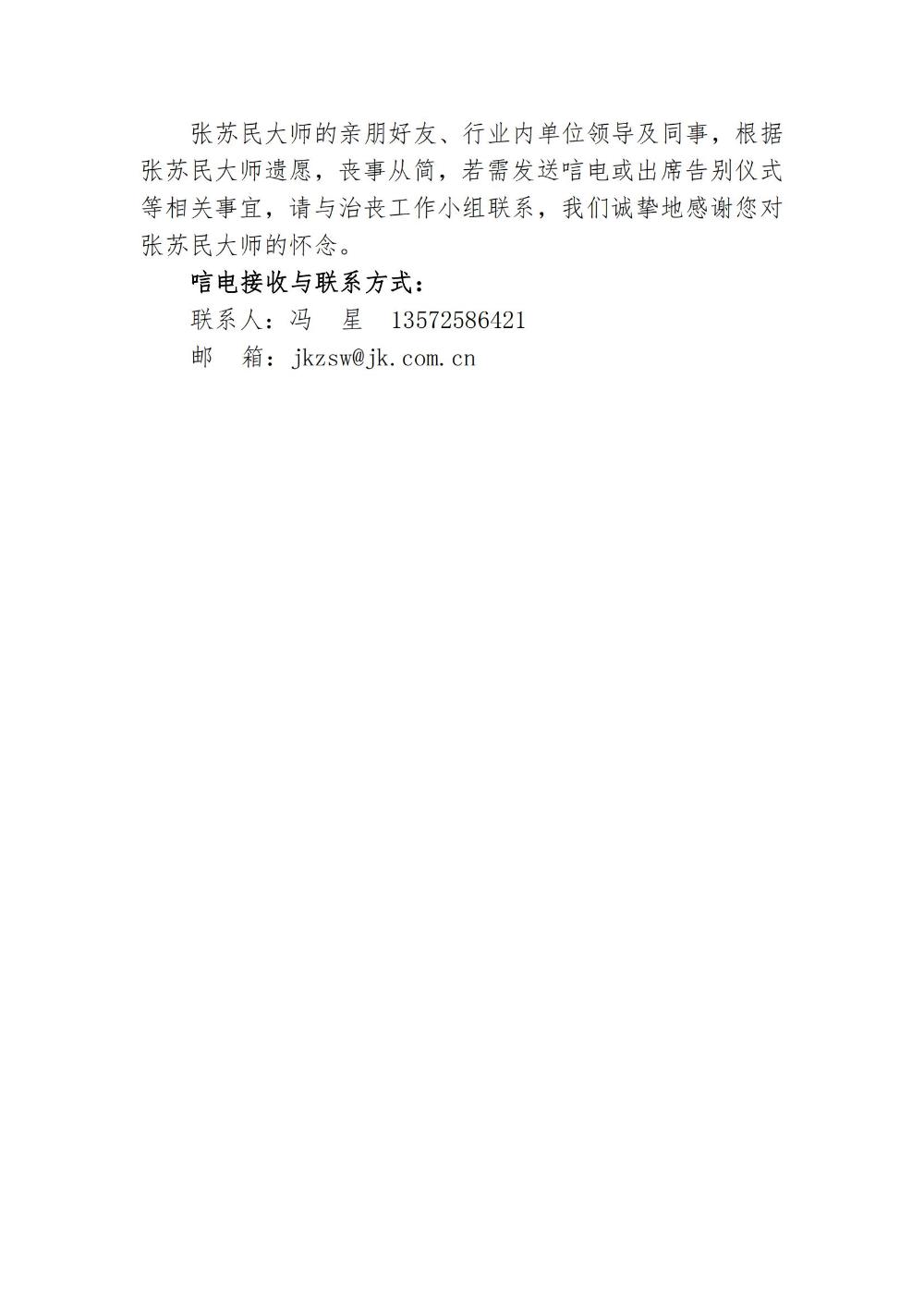 张苏民大师的亲朋好友、行业内单位领导及同事，根据张苏民大师遗愿，丧事从简，若需发送唁电或出席告别仪式等相关事宜，请与治丧工作小组联系，我们诚挚地感谢您对张苏民大师的怀念。

唁电接收与联系方式：

联系人：冯 星 13572586421

邮 箱：jkzsw@jk.com.cn